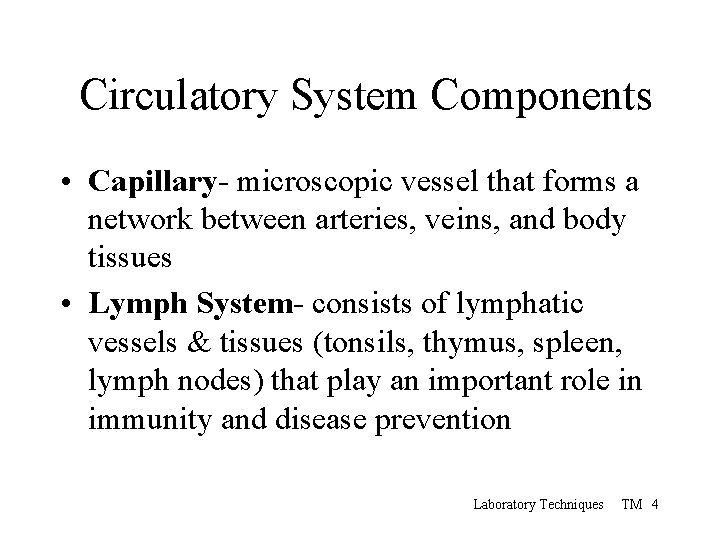 Circulatory System Components

• Capillary- microscopic vessel that forms a network between arteries, veins, and body tissues

• Lymph System- consists of lymphatic vessels & tissues (tonsils, thymus, spleen, lymph nodes) that play an important role in immunity and disease prevention

Laboratory Techniques TM 4